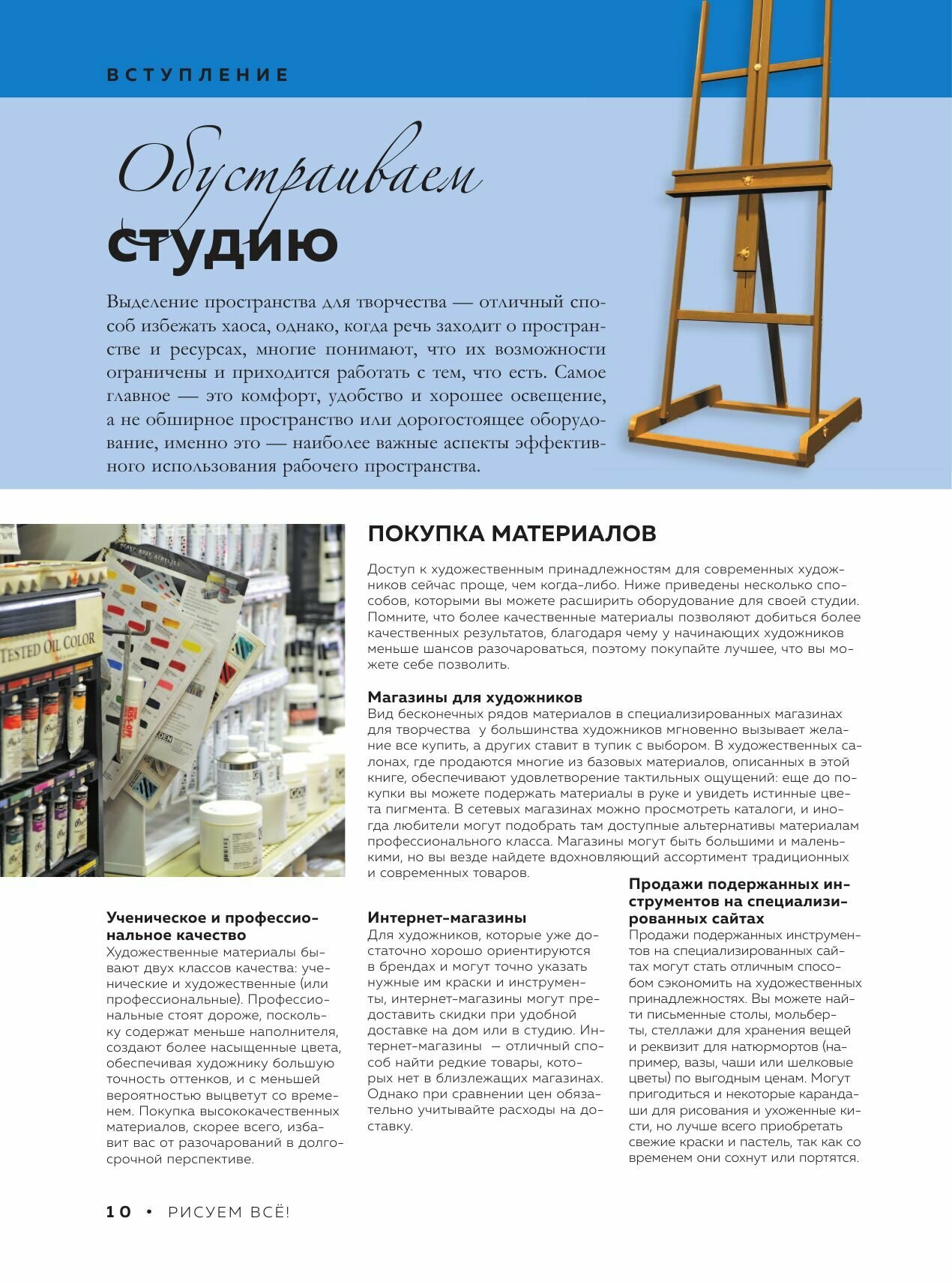 ВСТУПЛЕНИЕ

Обустраиваем студию

Выделение пространства для творчества — отличный способ избежать хаоса, однако, когда речь заходит о пространстве и ресурсах, многие понимают, что их возможности ограничены и приходится работать с тем, что есть. Самое главное — это комфорт, удобство и хорошее освещение, а не обширное пространство или дорогостоящее оборудование, именно это — наиболее важные аспекты эффективного использования рабочего пространства.

TESTED OIL COLOR

ПОКУПКА МАТЕРИАЛОВ

Доступ к художественным принадлежностям для современных художников сейчас проще, чем когда-либо. Ниже приведены несколько способов, которыми вы можете расширить оборудование для своей студии. Помните, что более качественные материалы позволяют добиться более качественных результатов, благодаря чему у начинающих художников меньше шансов разочароваться, поэтому покупайте лучшее, что вы можете себе позволить.

Магазины для художников
Вид бесконечных рядов материалов в специализированных магазинах для творчества у большинства художников мгновенно вызывает желание все купить, а других ставит в тупик с выбором. В художественных салонах, где продаются многие из базовых материалов, описанных в этой книге, обеспечивают удовлетворение тактильных ощущений: еще до покупки вы можете подержать материалы в руке и увидеть истинные цвета пигмента. В сетевых магазинах можно просмотреть каталоги, и иногда любители могут подобрать там доступные альтернативы материалам профессионального класса. Магазины могут быть большими и маленькими, но вы везде найдете вдохновляющий ассортимент традиционных и современных товаров.

Ученическое и профессиональное качество
Художественные материалы бывают двух классов качества: ученические и художественные (или профессиональные). Профессиональные стоят дороже, поскольку содержат меньше наполнителя, создают более насыщенные цвета, обеспечивая художнику большую точность оттенков, и с меньшей вероятностью выцветут со временем. Покупка высококачественных материалов, скорее всего, избавит вас от разочарований в долгосрочной перспективе.

Интернет-магазины
Для художников, которые уже достаточно хорошо ориентируются в брендах и могут точно указать нужные им краски и инструменты, интернет-магазины могут предоставить скидки при удобной доставке на дом или в студию. Интернет-магазины — отличный способ найти редкие товары, которых нет в близлежащих магазинах. Однако при сравнении цен обязательно учитывайте расходы на доставку.

Продажи подержанных инструментов на специализированных сайтах
Продажи подержанных инструментов на специализированных сайтах могут стать отличным способом сэкономить на художественных принадлежностях. Вы можете найти письменные столы, мольберты, стеллажи для хранения вещей и реквизит для натюрмортов (например, вазы, чаши или шелковые цветы) по выгодным ценам. Могут пригодиться и некоторые карандаши для рисования и ухоженные кисти, но лучше всего приобретать свежие краски и пастель, так как со временем они сохнут или портятся.

10 • РИСУЕМ ВСЁ!